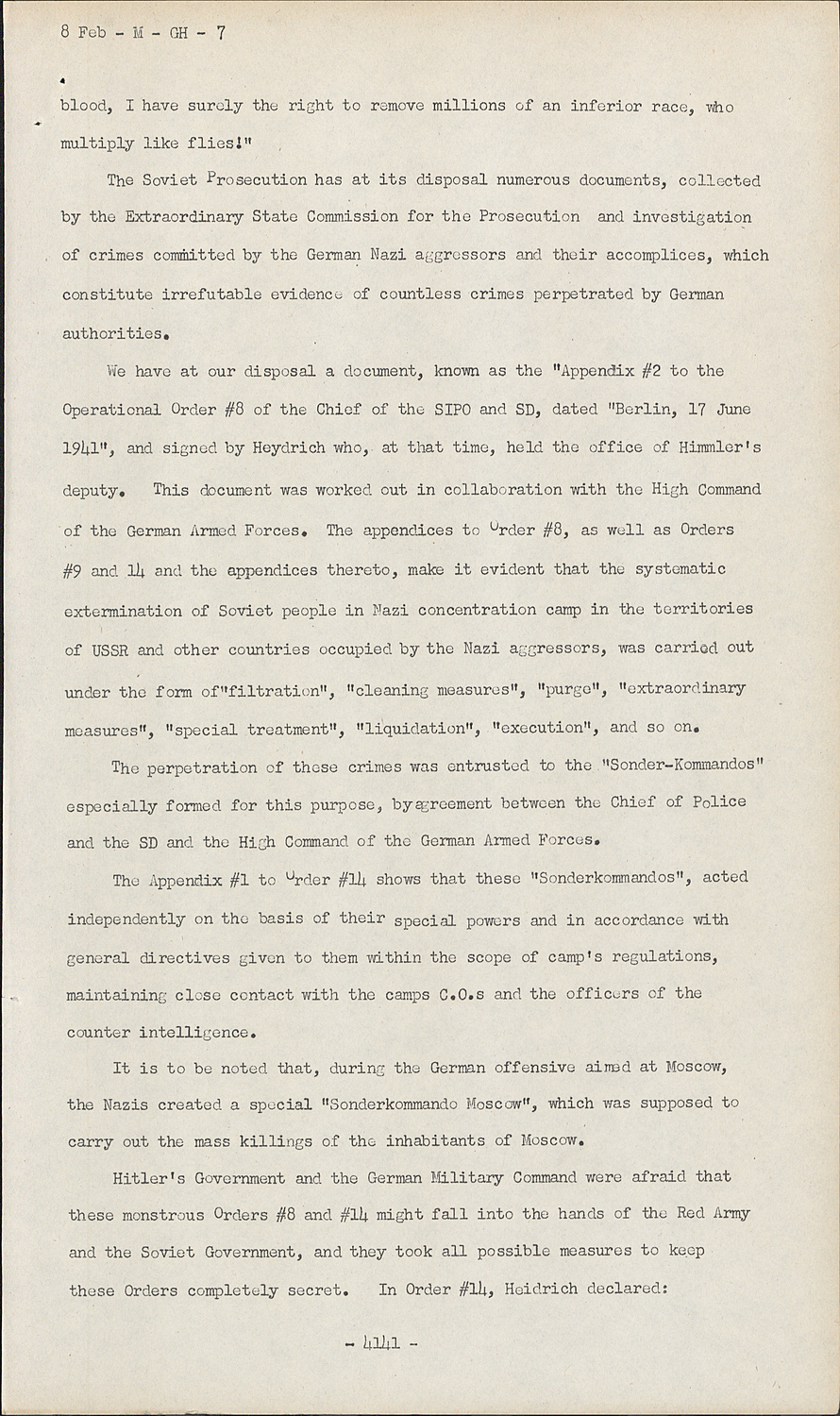 8 Feb - M - GH - 7

blood, I have surely the right to remove millions of an inferior race, who multiply like flies!"

The Soviet Prosecution has at its disposal numerous documents, collected by the Extraordinary State Commission for the Prosecution and investigation of crimes committed by the German Nazi aggressors and their accomplices, which constitute irrefutable evidence of countless crimes perpetrated by German authorities.

We have at our disposal a document, known as the "Appendix #2 to the Operational Order #8 of the Chief of the SIPO and SD, dated "Berlin, 17 June 1941", and signed by Heydrich who, at that time, held the office of Himmler's deputy. This document was worked out in collaboration with the High Command of the German Armed Forces. The appendices to Order #8, as well as Orders #9 and 14 and the appendices thereto, make it evident that the systematic extermination of Soviet people in Nazi concentration camp in the territories of USSR and other countries occupied by the Nazi aggressors, was carried out under the form of"filtration", "cleaning measures", "purge", "extraordinary measures", "special treatment", "liquidation", "execution", and so on.

The perpetration of these crimes was entrusted to the "Sonder-Kommandos" especially formed for this purpose, byagreement between the Chief of Police and the SD and the High Command of the German Armed Forces.

The Appendix #1 to Order #14 shows that these "Sonderkommandos", acted independently on the basis of their special powers and in accordance with general directives given to them within the scope of camp's regulations, maintaining close contact with the camps C.O.s and the officers of the counter intelligence.

It is to be noted that, during the German offensive aimed at Moscow, the Nazis created a special "Sonderkommando Moscow", which was supposed to carry out the mass killings of the inhabitants of Moscow.

Hitler's Government and the German Military Command were afraid that these monstrous Orders #8 and #14 might fall into the hands of the Red Army and the Soviet Government, and they took all possible measures to keep these Orders completely secret. In Order #14, Heidrich declared:

- 4141 -